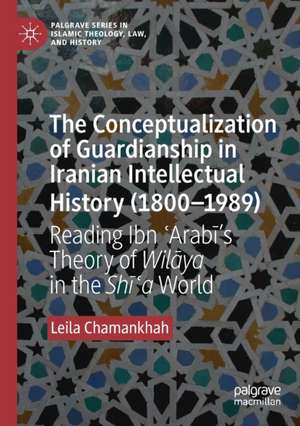 PALGRAVE SERIES IN ISLAMIC THEOLOGY, LAW, AND HISTORY

The Conceptualization of Guardianship in Iranian Intellectual History (1800–1989)

Reading Ibn ʿArabī's Theory of Wilāya in the Shīʿa World

Leila Chamankhah

palgrave macmillan